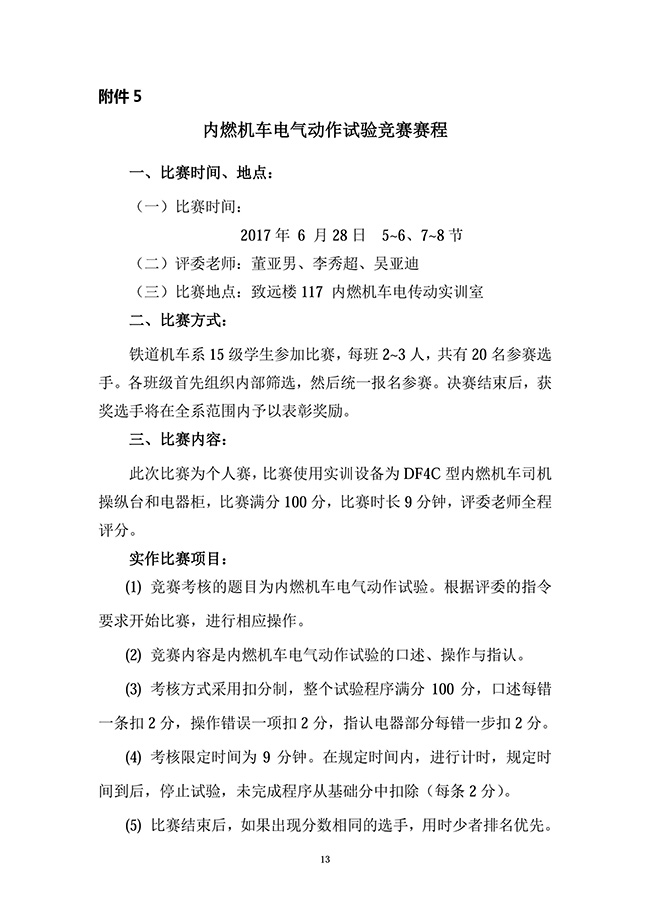 附件 5

内燃机车电气动作试验竞赛赛程

一、比赛时间、地点：

（一）比赛时间：

2017 年 6 月 28 日 5~6、7~8 节

（二）评委老师：董亚男、李秀超、吴亚迪

（三）比赛地点：致远楼 117 内燃机车电传动实训室

二、比赛方式：

铁道机车系 15 级学生参加比赛，每班 2~3 人，共有 20 名参赛选手。各班级首先组织内部筛选，然后统一报名参赛。决赛结束后，获奖选手将在全系范围内予以表彰奖励。

三、比赛内容：

此次比赛为个人赛，比赛使用实训设备为 DF4C 型内燃机车司机操纵台和电器柜，比赛满分 100 分，比赛时长 9 分钟，评委老师全程评分。

实作比赛项目：

(1) 竞赛考核的题目为内燃机车电气动作试验。根据评委的指令要求开始比赛，进行相应操作。

(2) 竞赛内容是内燃机车电气动作试验的口述、操作与指认。

(3) 考核方式采用扣分制，整个试验程序满分 100 分，口述每错一条扣 2 分，操作错误一项扣 2 分，指认电器部分每错一步扣 2 分。

(4) 考核限定时间为 9 分钟。在规定时间内，进行计时，规定时间到后，停止试验，未完成程序从基础分中扣除（每条 2 分）。

(5) 比赛结束后，如果出现分数相同的选手，用时少者排名优先。

13